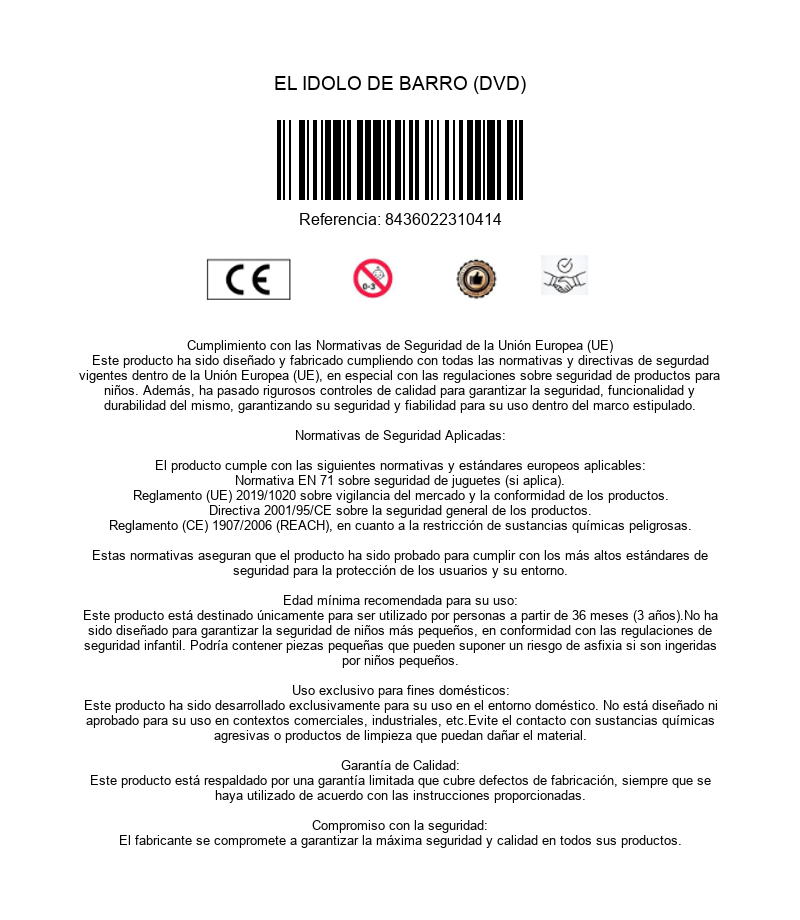 EL IDOLO DE BARRO (DVD)

Referencia: 8436022310414

CE

0-3

Cumplimiento con las Normativas de Seguridad de la Unión Europea (UE)
Este producto ha sido diseñado y fabricado cumpliendo con todas las normativas y directivas de segurdad vigentes dentro de la Unión Europea (UE), en especial con las regulaciones sobre seguridad de productos para niños. Además, ha pasado rigurosos controles de calidad para garantizar la seguridad, funcionalidad y durabilidad del mismo, garantizando su seguridad y fiabilidad para su uso dentro del marco estipulado.

Normativas de Seguridad Aplicadas:

El producto cumple con las siguientes normativas y estándares europeos aplicables:
Normativa EN 71 sobre seguridad de juguetes (si aplica).
Reglamento (UE) 2019/1020 sobre vigilancia del mercado y la conformidad de los productos.
Directiva 2001/95/CE sobre la seguridad general de los productos.
Reglamento (CE) 1907/2006 (REACH), en cuanto a la restricción de sustancias químicas peligrosas.

Estas normativas aseguran que el producto ha sido probado para cumplir con los más altos estándares de seguridad para la protección de los usuarios y su entorno.

Edad mínima recomendada para su uso:
Este producto está destinado únicamente para ser utilizado por personas a partir de 36 meses (3 años).No ha sido diseñado para garantizar la seguridad de niños más pequeños, en conformidad con las regulaciones de seguridad infantil. Podría contener piezas pequeñas que pueden suponer un riesgo de asfixia si son ingeridas por niños pequeños.

Uso exclusivo para fines domésticos:
Este producto ha sido desarrollado exclusivamente para su uso en el entorno doméstico. No está diseñado ni aprobado para su uso en contextos comerciales, industriales, etc.Evite el contacto con sustancias químicas agresivas o productos de limpieza que puedan dañar el material.

Garantía de Calidad:
Este producto está respaldado por una garantía limitada que cubre defectos de fabricación, siempre que se haya utilizado de acuerdo con las instrucciones proporcionadas.

Compromiso con la seguridad:
El fabricante se compromete a garantizar la máxima seguridad y calidad en todos sus productos.